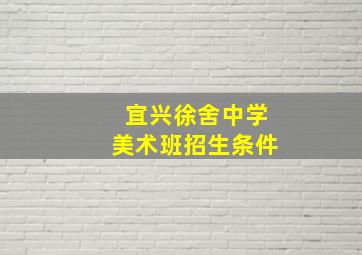 宜兴徐舍中学
美术班招生条件